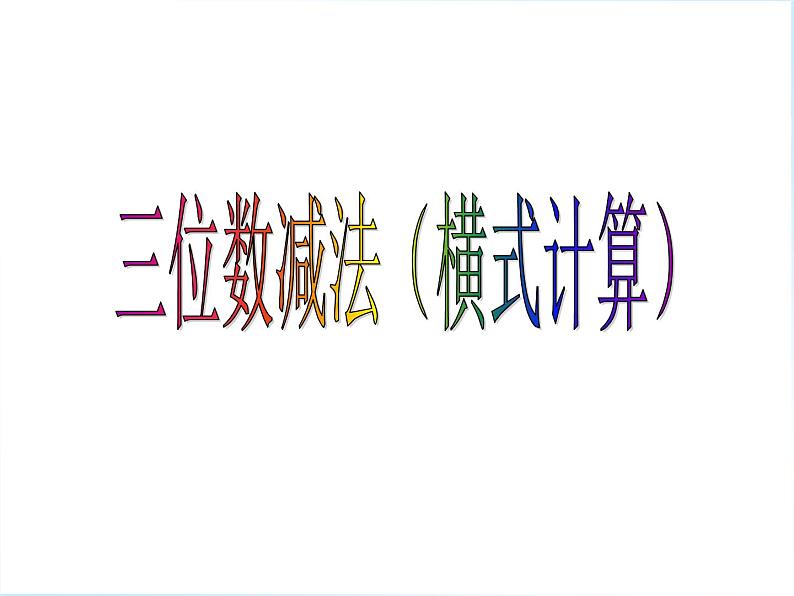 三位数减法（横式计算）